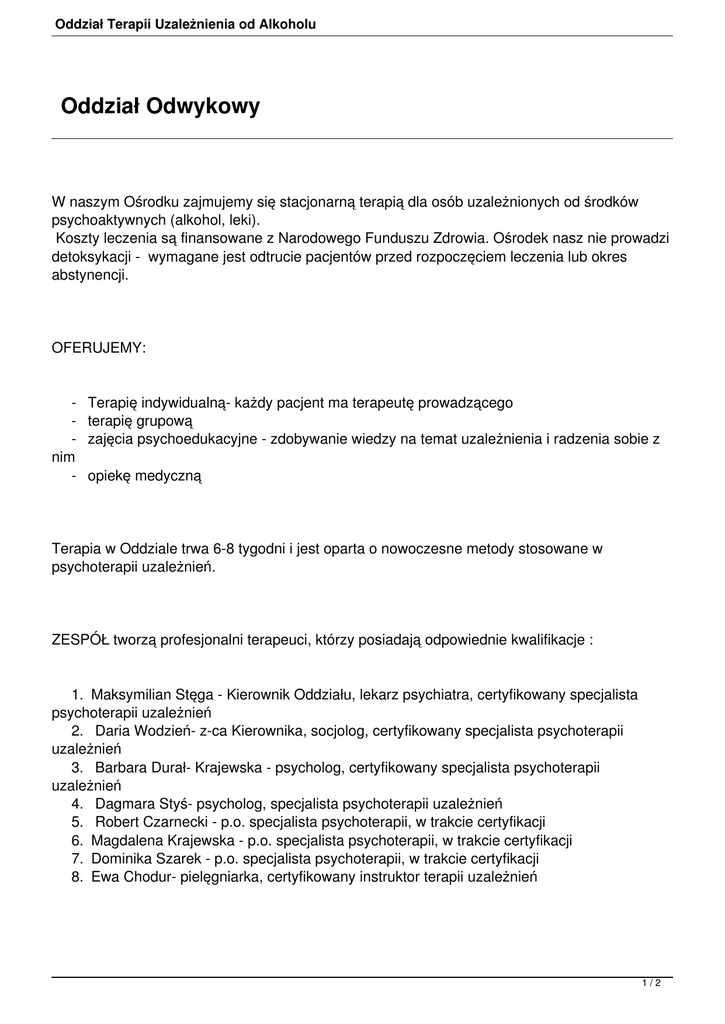 Oddział Terapii Uzależnienia od Alkoholu

Oddział Odwykowy

W naszym Ośrodku zajmujemy się stacjonarną terapią dla osób uzależnionych od środków psychoaktywnych (alkohol, leki).
Koszty leczenia są finansowane z Narodowego Funduszu Zdrowia. Ośrodek nasz nie prowadzi detoksykacji - wymagane jest odtrucie pacjentów przed rozpoczęciem leczenia lub okres abstynencji.

OFERUJEMY:

- Terapię indywidualną- każdy pacjent ma terapeutę prowadzącego
- terapię grupową
- zajęcia psychoedukacyjne - zdobywanie wiedzy na temat uzależnienia i radzenia sobie z nim
- opiekę medyczną

Terapia w Oddziale trwa 6-8 tygodni i jest oparta o nowoczesne metody stosowane w psychoterapii uzależnień.

ZESPÓŁ tworzą profesjonalni terapeuci, którzy posiadają odpowiednie kwalifikacje :

1. Maksymilian Stęga - Kierownik Oddziału, lekarz psychiatra, certyfikowany specjalista psychoterapii uzależnień
2. Daria Wodzień- z-ca Kierownika, socjolog, certyfikowany specjalista psychoterapii uzależnień
3. Barbara Durał- Krajewska - psycholog, certyfikowany specjalista psychoterapii uzależnień
4. Dagmara Styś- psycholog, specjalista psychoterapii uzależnień
5. Robert Czarnecki - p.o. specjalista psychoterapii, w trakcie certyfikacji
6. Magdalena Krajewska - p.o. specjalista psychoterapii, w trakcie certyfikacji
7. Dominika Szarek - p.o. specjalista psychoterapii, w trakcie certyfikacji
8. Ewa Chodur- pielęgniarka, certyfikowany instruktor terapii uzależnień

1 / 2